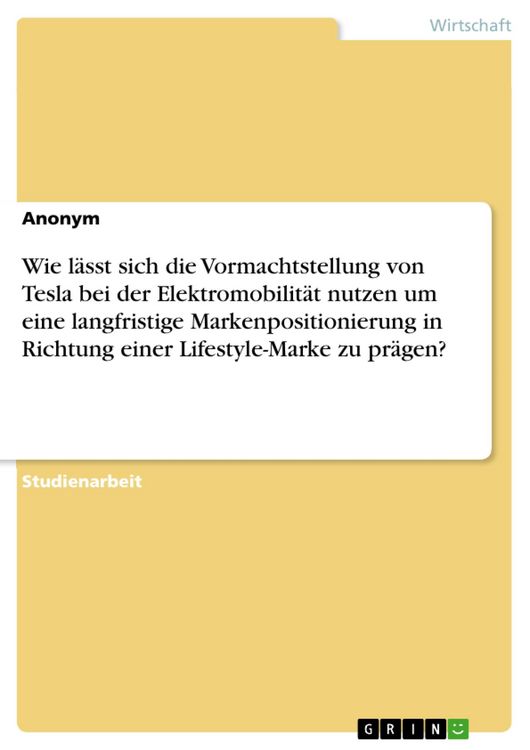 Wirtschaft

Anonym

Wie lässt sich die Vormachtstellung von Tesla bei der Elektromobilität nutzen um eine langfristige Markenpositionierung in Richtung einer Lifestyle-Marke zu prägen?

Studienarbeit

GRIN